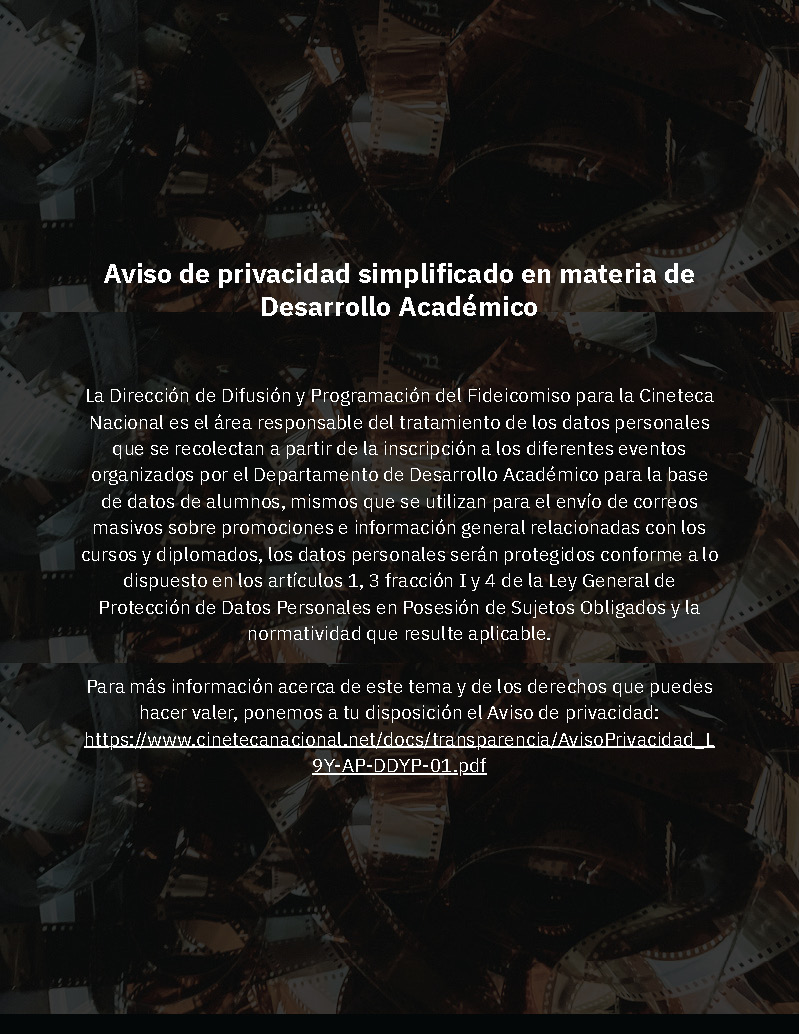 Aviso de privacidad simplificado en materia de Desarrollo Académico

La Dirección de Difusión y Programación del Fideicomiso para la Cineteca Nacional es el área responsable del tratamiento de los datos personales que se recolectan a partir de la inscripción a los diferentes eventos organizados por el Departamento de Desarrollo Académico para la base de datos de alumnos, mismos que se utilizan para el envío de correos masivos sobre promociones e información general relacionadas con los cursos y diplomados, los datos personales serán protegidos conforme a lo dispuesto en los artículos 1, 3 fracción I y 4 de la Ley General de Protección de Datos Personales en Posesión de Sujetos Obligados y la normatividad que resulte aplicable.

Para más información acerca de este tema y de los derechos que puedes hacer valer, ponemos a tu disposición el Aviso de privacidad: https://www.cinetecanacional.net/docs/transparencia/AvisoPrivacidad_L9Y-AP-DDYP-01.pdf